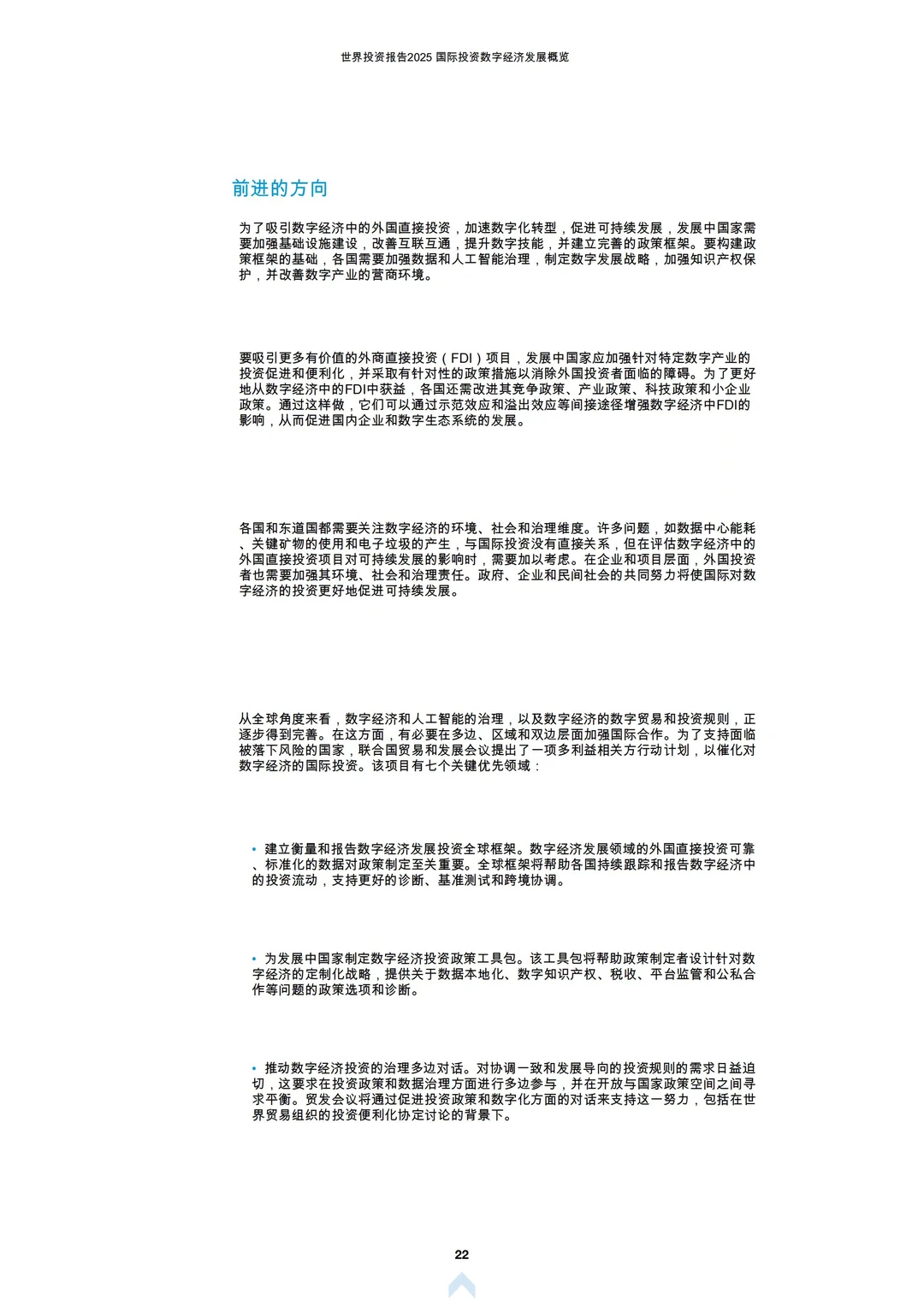 世界投资报告2025 国际投资数字经济发展概览

前进的方向

为了吸引数字经济中的外国直接投资，加速数字化转型，促进可持续发展，发展中国家需要加强基础设施建设，改善互联互通，提升数字技能，并建立完善的政策框架。要构建政策框架的基础，各国需要加强数据和人工智能治理，制定数字发展战略，加强知识产权保护，并改善数字产业的营商环境。

要吸引更多有价值的外商直接投资（FDI）项目，发展中国家应加强针对特定数字产业的投资促进和便利化，并采取有针对性的政策措施以消除外国投资者面临的障碍。为了更好地从数字经济中的FDI中获益，各国还需改进其竞争政策、产业政策、科技政策和小企业政策。通过这样做，它们可以通过示范效应和溢出效应等间接途径增强数字经济中FDI的影响，从而促进国内企业和数字生态系统的发展。

各国和东道国都需要关注数字经济的环境、社会和治理维度。许多问题，如数据中心能耗、关键矿物的使用和电子垃圾的产生，与国际投资没有直接关系，但在评估数字经济中的外国直接投资项目对可持续发展的影响时，需要加以考虑。在企业和项目层面，外国投资者也需要加强其环境、社会和治理责任。政府、企业和民间社会的共同努力将使国际对数字经济的投资更好地促进可持续发展。

从全球角度来看，数字经济和人工智能的治理，以及数字经济的数字贸易和投资规则，正逐步得到完善。在这方面，有必要在多边、区域和双边层面加强国际合作。为了支持面临被落下风险的国家，联合国贸易和发展会议提出了一项多利益相关方行动计划，以催化对数字经济的国际投资。该项目有七个关键优先领域：

• 建立衡量和报告数字经济发展投资全球框架。数字经济发展领域的外国直接投资可靠、标准化的数据对政策制定至关重要。全球框架将帮助各国持续跟踪和报告数字经济中的投资流动，支持更好的诊断、基准测试和跨境协调。

• 为发展中国家制定数字经济投资政策工具包。该工具包将帮助政策制定者设计针对数字经济的定制化战略，提供关于数据本地化、数字知识产权、税收、平台监管和公私合作等问题的政策选项和诊断。

• 推动数字经济投资的治理多边对话。对协调一致和发展导向的投资规则的需求日益迫切，这要求在投资政策和数据治理方面进行多边参与，并在开放与国家政策空间之间寻求平衡。贸发会议将通过促进投资政策和数字化方面的对话来支持这一努力，包括在世界贸易组织的投资便利化协定讨论的背景下。

22